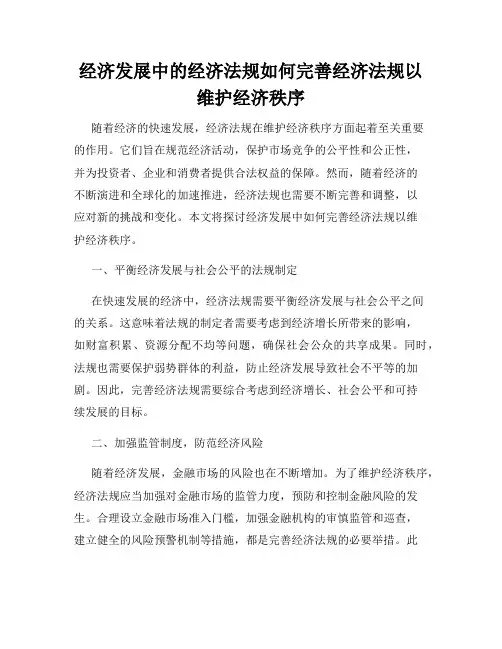 经济发展中的经济法规如何完善经济法规以维护经济秩序

随着经济的快速发展，经济法规在维护经济秩序方面起着至关重要的作用。它们旨在规范经济活动，保护市场竞争的公平性和公正性，并为投资者、企业和消费者提供合法权益的保障。然而，随着经济的不断演进和全球化的加速推进，经济法规也需要不断完善和调整，以应对新的挑战和变化。本文将探讨经济发展中如何完善经济法规以维护经济秩序。

一、平衡经济发展与社会公平的法规制定

在快速发展的经济中，经济法规需要平衡经济发展与社会公平之间的关系。这意味着法规的制定者需要考虑到经济增长所带来的影响，如财富积累、资源分配不均等问题，确保社会公众的共享成果。同时，法规也需要保护弱势群体的利益，防止经济发展导致社会不平等的加剧。因此，完善经济法规需要综合考虑到经济增长、社会公平和可持续发展的目标。

二、加强监管制度，防范经济风险

随着经济发展，金融市场的风险也在不断增加。为了维护经济秩序，经济法规应当加强对金融市场的监管力度，预防和控制金融风险的发生。合理设立金融市场准入门槛，加强金融机构的审慎监管和巡查，建立健全的风险预警机制等措施，都是完善经济法规的必要举措。此